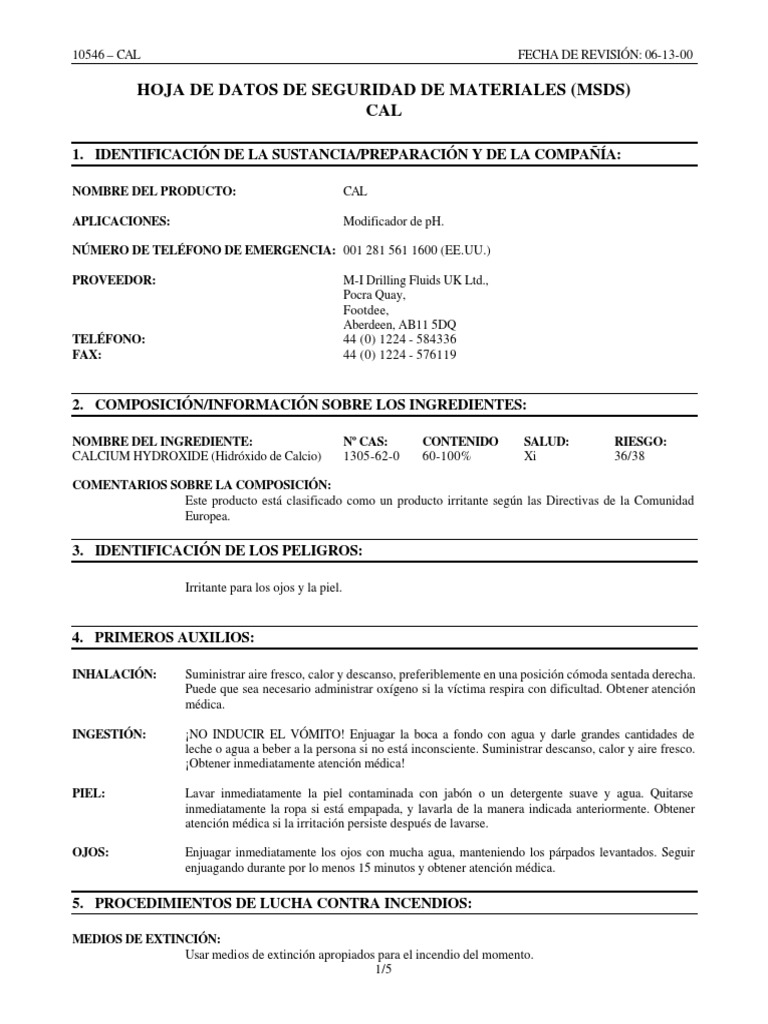 10546 – CAL

FECHA DE REVISIÓN: 06-13-00

HOJA DE DATOS DE SEGURIDAD DE MATERIALES (MSDS)
CAL

1. IDENTIFICACIÓN DE LA SUSTANCIA/PREPARACIÓN Y DE LA COMPAÑÍA:

NOMBRE DEL PRODUCTO: CAL

APLICACIONES: Modificador de pH.

NÚMERO DE TELÉFONO DE EMERGENCIA: 001 281 561 1600 (EE.UU.)

PROVEEDOR: M-I Drilling Fluids UK Ltd., Pocra Quay, Footdee, Aberdeen, AB11 5DQ

TELÉFONO: 44 (0) 1224 - 584336
FAX: 44 (0) 1224 - 576119

2. COMPOSICIÓN/INFORMACIÓN SOBRE LOS INGREDIENTES:

| NOMBRE DEL INGREDIENTE: | Nº CAS: | CONTENIDO | SALUD: | RIESGO: |
|---|---|---|---|---|
| CALCIUM HYDROXIDE (Hidróxido de Calcio) | 1305-62-0 | 60-100% | Xi | 36/38 |

COMENTARIOS SOBRE LA COMPOSICIÓN:
Este producto está clasificado como un producto irritante según las Directivas de la Comunidad Europea.

3. IDENTIFICACIÓN DE LOS PELIGROS:

Irritante para los ojos y la piel.

4. PRIMEROS AUXILIOS:

INHALACIÓN: Suministrar aire fresco, calor y descanso, preferiblemente en una posición cómoda sentada derecha. Puede que sea necesario administrar oxígeno si la víctima respira con dificultad. Obtener atención médica.

INGESTIÓN: ¡NO INDUCIR EL VÓMITO! Enjuagar la boca a fondo con agua y darle grandes cantidades de leche o agua a beber a la persona si no está inconsciente. Suministrar descanso, calor y aire fresco. ¡Obtener inmediatamente atención médica!

PIEL: Lavar inmediatamente la piel contaminada con jabón o un detergente suave y agua. Quitarse inmediatamente la ropa si está empapada, y lavarla de la manera indicada anteriormente. Obtener atención médica si la irritación persiste después de lavarse.

OJOS: Enjuagar inmediatamente los ojos con mucha agua, manteniendo los párpados levantados. Seguir enjuagando durante por lo menos 15 minutos y obtener atención médica.

5. PROCEDIMIENTOS DE LUCHA CONTRA INCENDIOS:

MEDIOS DE EXTINCIÓN:
Usar medios de extinción apropiados para el incendio del momento.

1/5